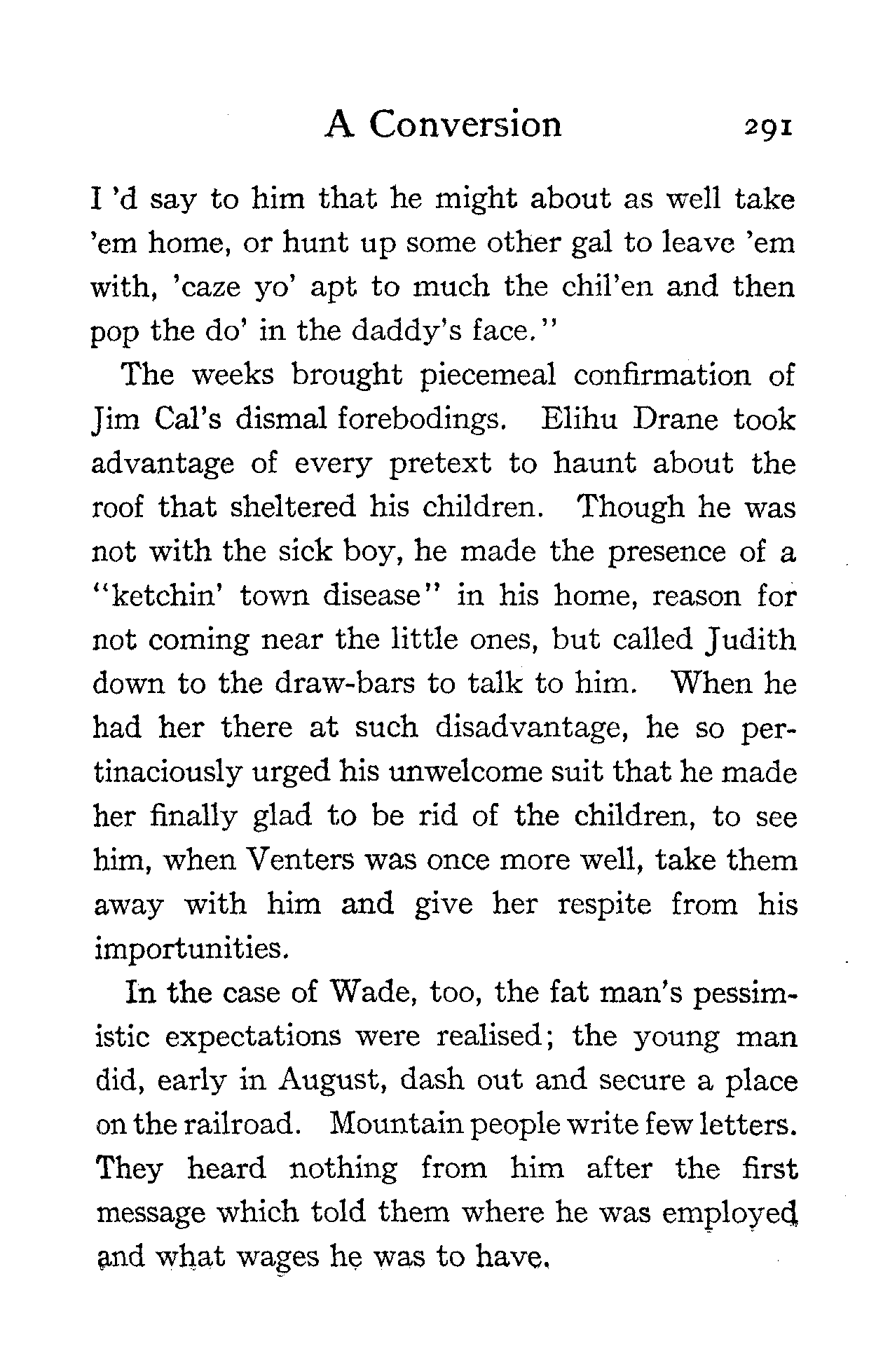 A Conversion 291

I 'd say to him that he might about as well take 'em home, or hunt up some other gal to leave 'em with, 'caze yo' apt to much the chil'en and then pop the do' in the daddy's face."

The weeks brought piecemeal confirmation of Jim Cal's dismal forebodings. Elihu Drane took advantage of every pretext to haunt about the roof that sheltered his children. Though he was not with the sick boy, he made the presence of a "ketchin' town disease" in his home, reason for not coming near the little ones, but called Judith down to the draw-bars to talk to him. When he had her there at such disadvantage, he so pertinaciously urged his unwelcome suit that he made her finally glad to be rid of the children, to see him, when Venters was once more well, take them away with him and give her respite from his importunities.

In the case of Wade, too, the fat man's pessimistic expectations were realised; the young man did, early in August, dash out and secure a place on the railroad. Mountain people write few letters. They heard nothing from him after the first message which told them where he was employed and what wages he was to have.